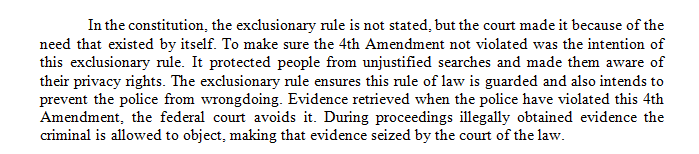 In the constitution, the exclusionary rule is not stated, but the court made it because of the need that existed by itself. To make sure the 4th Amendment not violated was the intention of this exclusionary rule. It protected people from unjustified searches and made them aware of their privacy rights. The exclusionary rule ensures this rule of law is guarded and also intends to prevent the police from wrongdoing. Evidence retrieved when the police have violated this 4th Amendment, the federal court avoids it. During proceedings illegally obtained evidence the criminal is allowed to object, making that evidence seized by the court of the law.